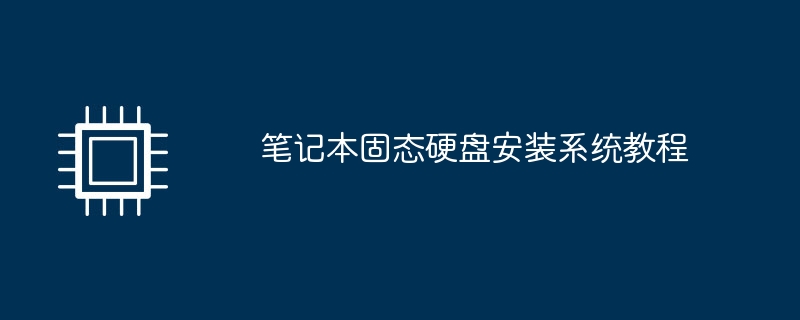 笔记本固态硬盘安装系统教程